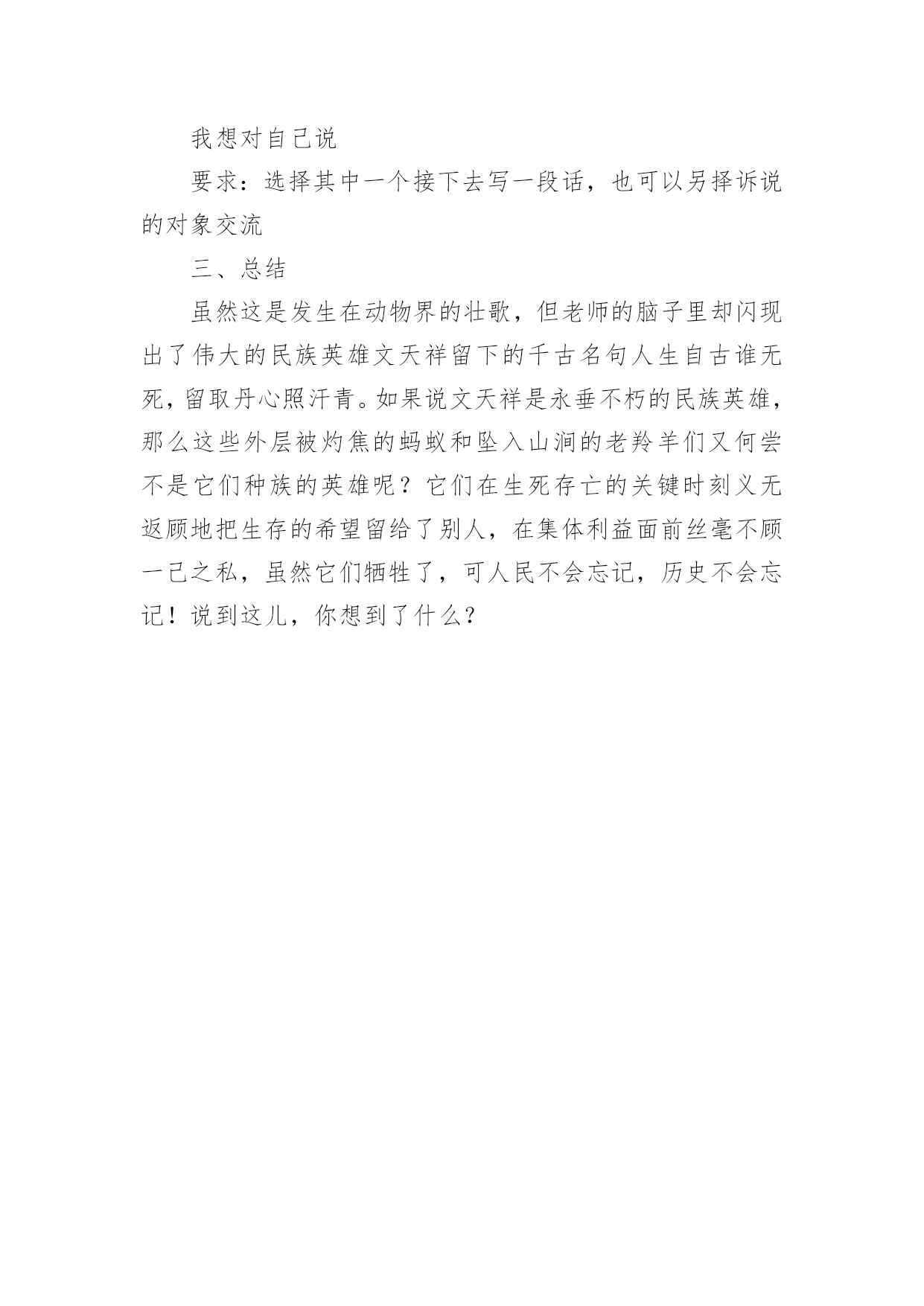 我想对自己说

要求：选择其中一个接下去写一段话，也可以另择诉说的对象交流

三、总结

虽然这是发生在动物界的壮歌，但老师的脑子里却闪现出了伟大的民族英雄文天祥留下的千古名句人生自古谁无死，留取丹心照汗青。如果说文天祥是永垂不朽的民族英雄，那么这些外层被灼焦的蚂蚁和坠入山涧的老羚羊们又何尝不是它们种族的英雄呢？它们在生死存亡的关键时刻义无返顾地把生存的希望留给了别人，在集体利益面前丝毫不顾一己之私，虽然它们牺牲了，可人民不会忘记，历史不会忘记！说到这儿，你想到了什么？